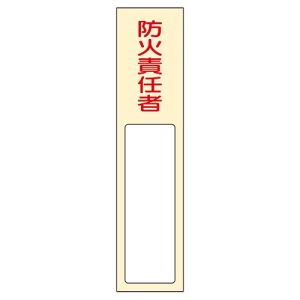 防火責任者